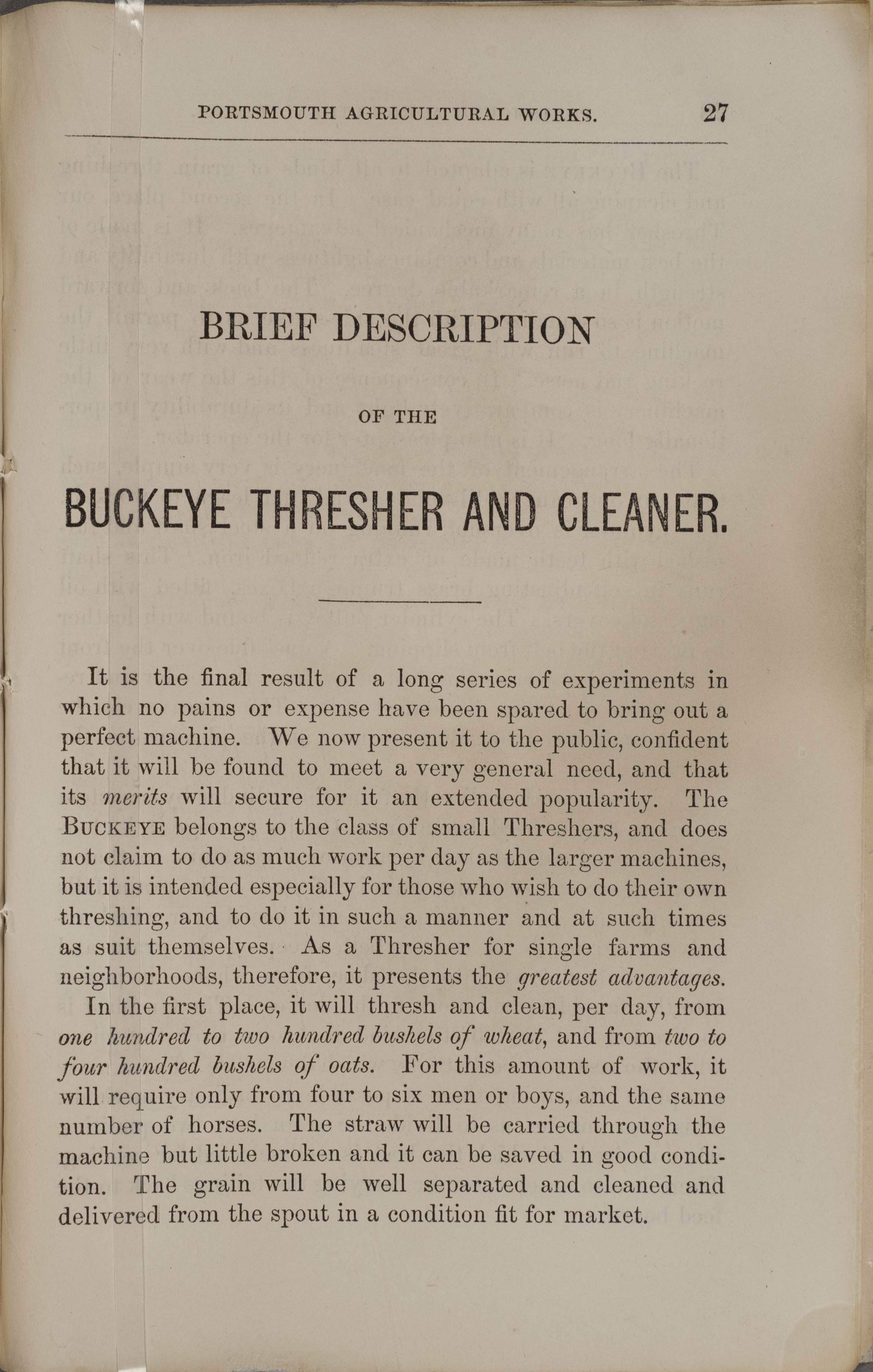 PORTSMOUTH AGRICULTURAL WORKS. 27

BRIEF DESCRIPTION

OF THE

BUCKEYE THRESHER AND CLEANER.

It is the final result of a long series of experiments in which no pains or expense have been spared to bring out a perfect machine. We now present it to the public, confident that it will be found to meet a very general need, and that its merits will secure for it an extended popularity. The BUCKEYE belongs to the class of small Threshers, and does not claim to do as much work per day as the larger machines, but it is intended especially for those who wish to do their own threshing, and to do it in such a manner and at such times as suit themselves. As a Thresher for single farms and neighborhoods, therefore, it presents the greatest advantages.

In the first place, it will thresh and clean, per day, from one hundred to two hundred bushels of wheat, and from two to four hundred bushels of oats. For this amount of work, it will require only from four to six men or boys, and the same number of horses. The straw will be carried through the machine but little broken and it can be saved in good condition. The grain will be well separated and cleaned and delivered from the spout in a condition fit for market.